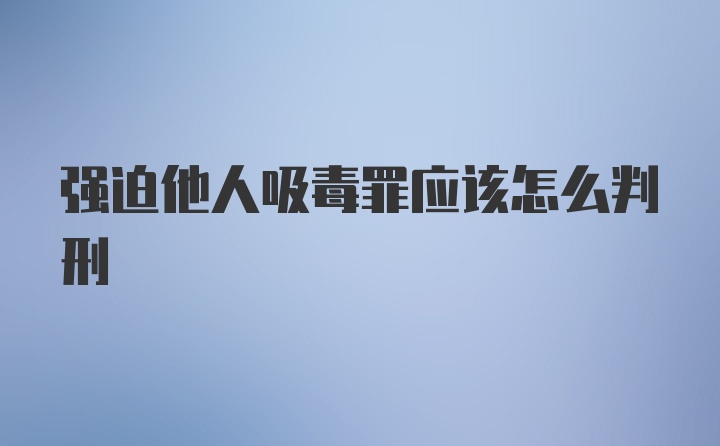 强迫他人吸毒罪应该怎么判刑